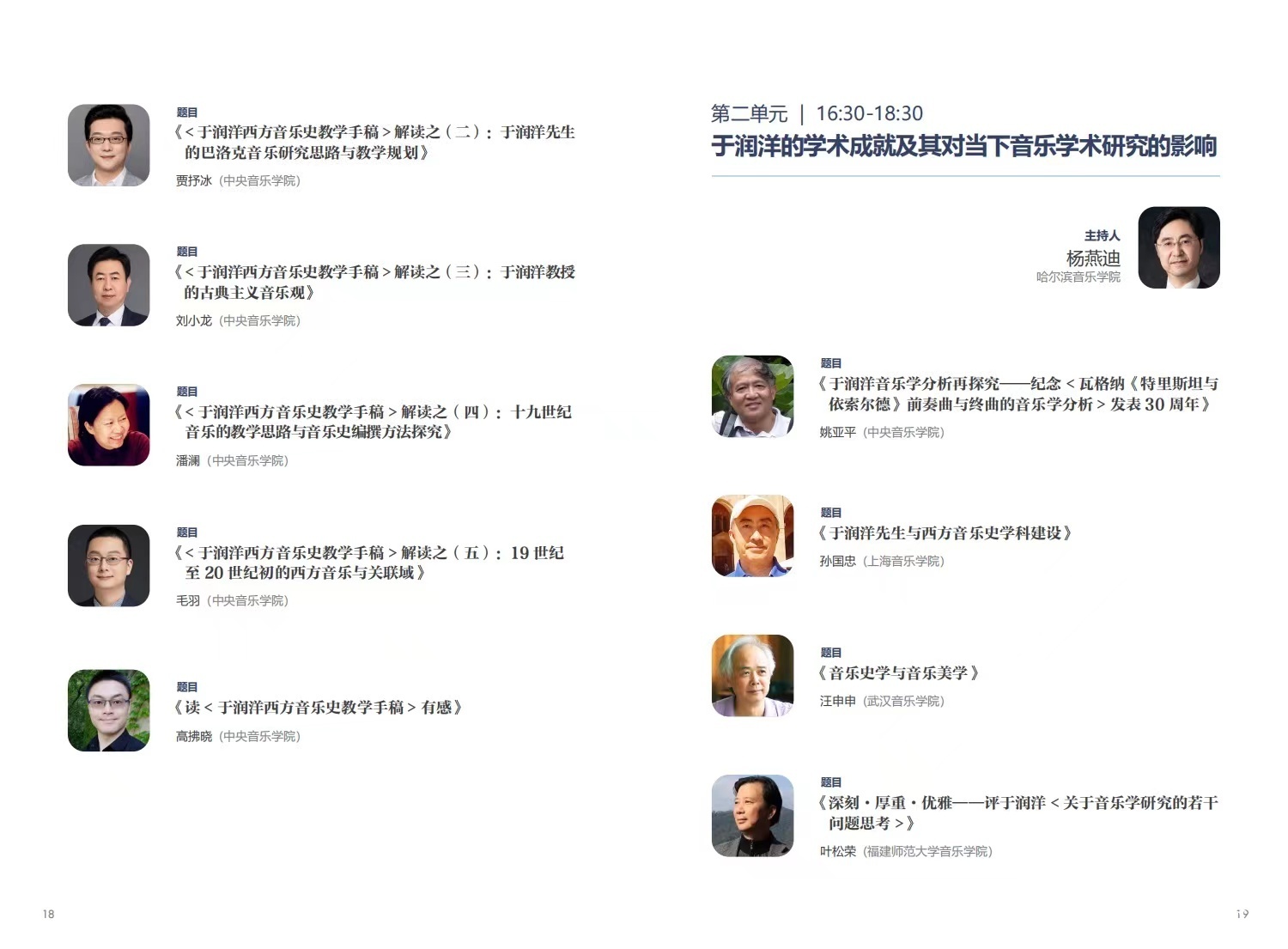 题目
《<于润洋西方音乐史教学手稿>解读之（二）：于润洋先生的巴洛克音乐研究思路与教学规划》
贾抒冰（中央音乐学院）

题目
《<于润洋西方音乐史教学手稿>解读之（三）：于润洋教授的古典主义音乐观》
刘小龙（中央音乐学院）

题目
《<于润洋西方音乐史教学手稿>解读之（四）：十九世纪音乐的教学思路与音乐史编撰方法探究》
潘澜（中央音乐学院）

题目
《<于润洋西方音乐史教学手稿>解读之（五）：19世纪至20世纪初的西方音乐与关联域》
毛羽（中央音乐学院）

题目
《读<于润洋西方音乐史教学手稿>有感》
高拂晓（中央音乐学院）

18

第二单元 | 16:30-18:30
于润洋的学术成就及其对当下音乐学术研究的影响

主持人
杨燕迪
哈尔滨音乐学院

题目
《于润洋音乐学分析再探究——纪念<瓦格纳《特里斯坦与依索尔德》前奏曲与终曲的音乐学分析>发表30周年》
姚亚平（中央音乐学院）

题目
《于润洋先生与西方音乐史学科建设》
孙国忠（上海音乐学院）

题目
《音乐史学与音乐美学》
汪申申（武汉音乐学院）

题目
《深刻·厚重·优雅——评于润洋<关于音乐学研究的若干问题思考>》
叶松荣（福建师范大学音乐学院）

19